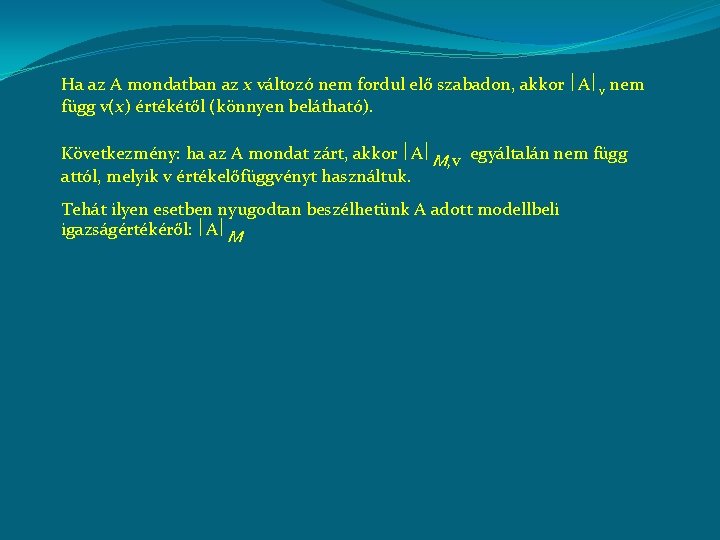 Ha az A mondatban az $x$ változó nem fordul elő szabadon, akkor $|A|_v$ nem függ v($x$) értékétől (könnyen belátható).

Következmény: ha az A mondat zárt, akkor $|A|_{M,v}$ egyáltalán nem függ attól, melyik v értékelőfüggvényt használtuk.

Tehát ilyen esetben nyugodtan beszélhetünk A adott modellbeli igazságértékéről: $|A|_M$